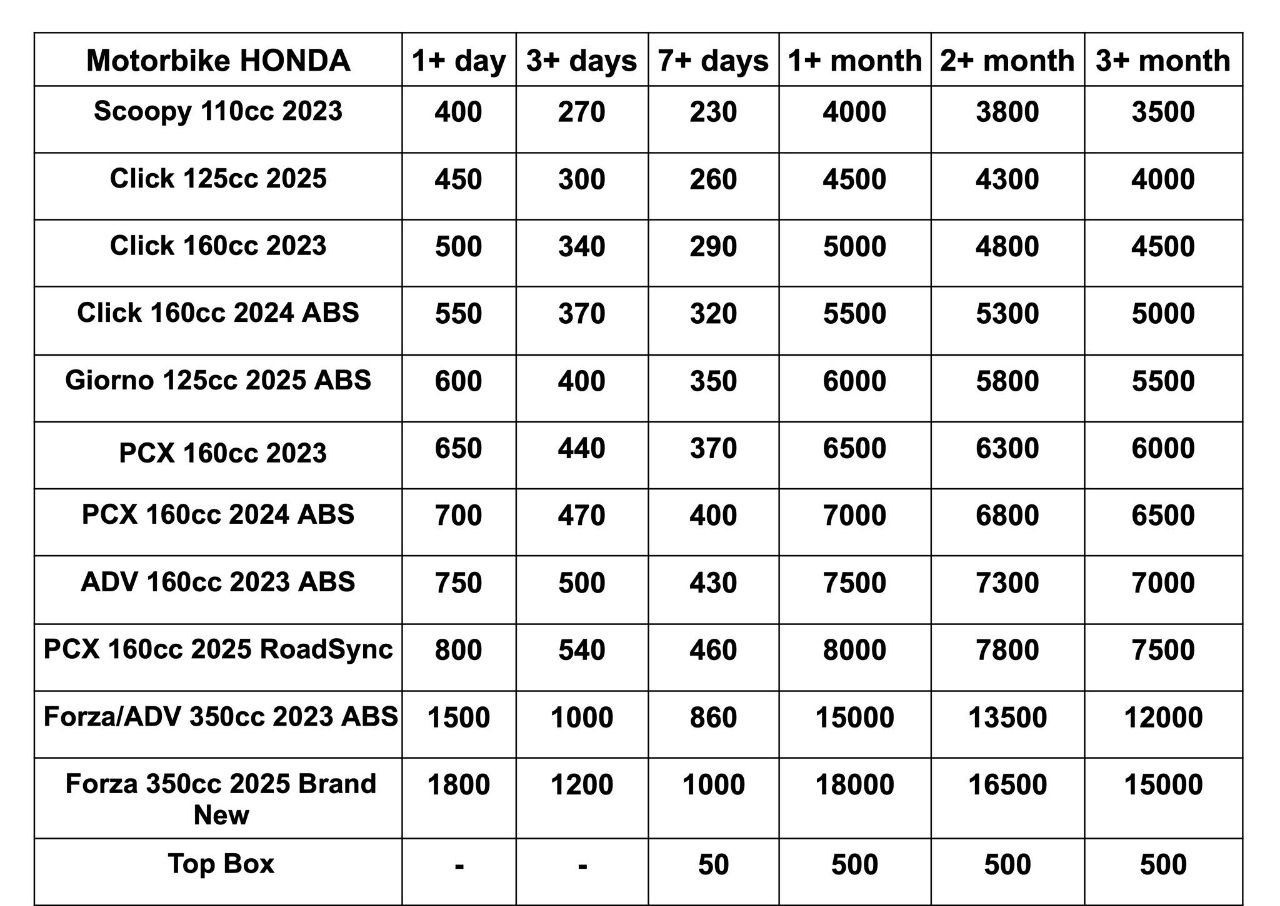 | Motorbike HONDA | 1+ day | 3+ days | 7+ days | 1+ month | 2+ month | 3+ month |
|---|---|---|---|---|---|---|
| Scoopy 110cc 2023 | 400 | 270 | 230 | 4000 | 3800 | 3500 |
| Click 125cc 2025 | 450 | 300 | 260 | 4500 | 4300 | 4000 |
| Click 160cc 2023 | 500 | 340 | 290 | 5000 | 4800 | 4500 |
| Click 160cc 2024 ABS | 550 | 370 | 320 | 5500 | 5300 | 5000 |
| Giorno 125cc 2025 ABS | 600 | 400 | 350 | 6000 | 5800 | 5500 |
| PCX 160cc 2023 | 650 | 440 | 370 | 6500 | 6300 | 6000 |
| PCX 160cc 2024 ABS | 700 | 470 | 400 | 7000 | 6800 | 6500 |
| ADV 160cc 2023 ABS | 750 | 500 | 430 | 7500 | 7300 | 7000 |
| PCX 160cc 2025 RoadSync | 800 | 540 | 460 | 8000 | 7800 | 7500 |
| Forza/ADV 350cc 2023 ABS | 1500 | 1000 | 860 | 15000 | 13500 | 12000 |
| Forza 350cc 2025 Brand New | 1800 | 1200 | 1000 | 18000 | 16500 | 15000 |
| Top Box | - | - | 50 | 500 | 500 | 500 |